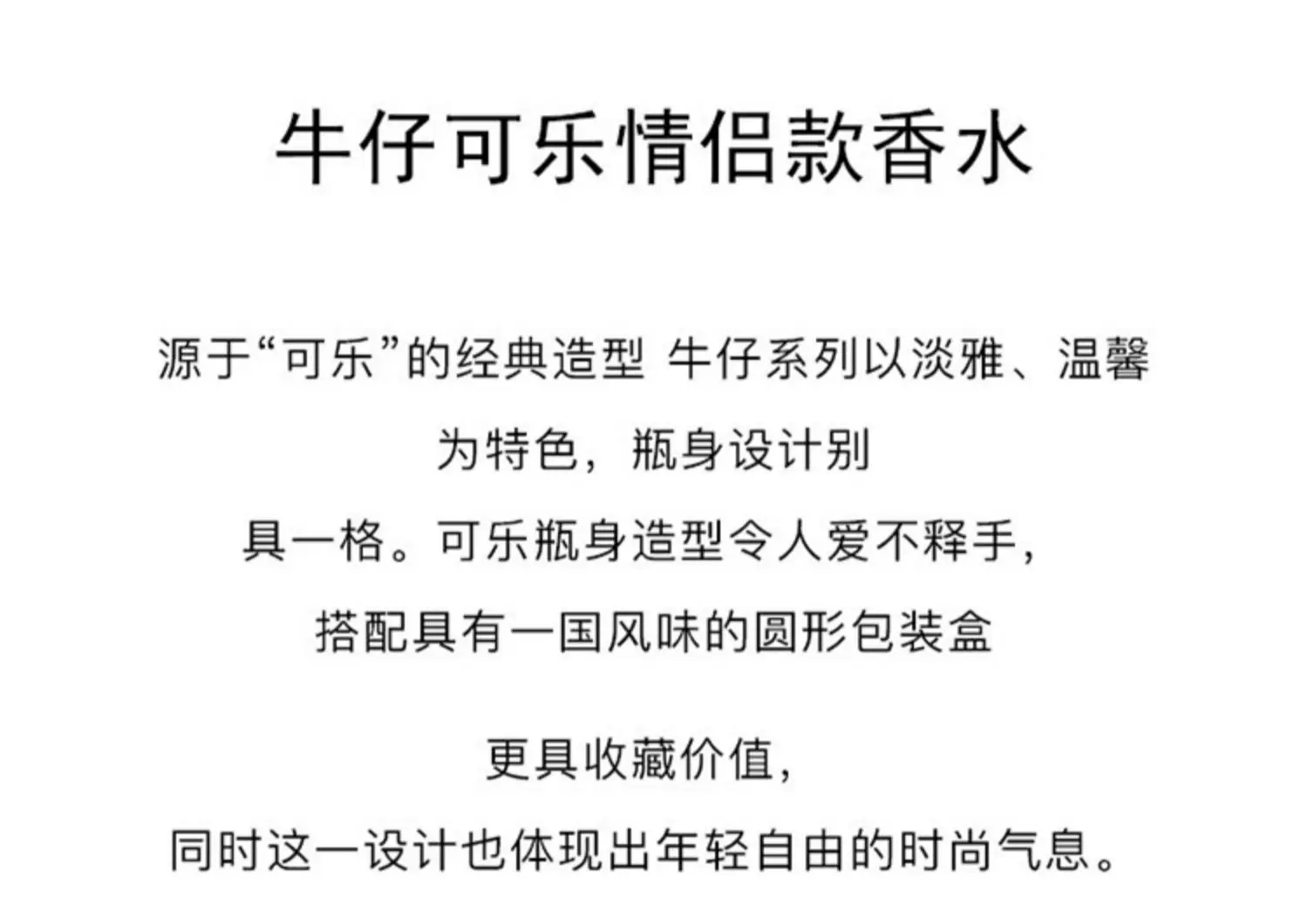 牛仔可乐情侣款香水

源于“可乐”的经典造型 牛仔系列以淡雅、温馨

为特色，瓶身设计别

具一格。可乐瓶身造型令人爱不释手，

搭配具有一国风味的圆形包装盒

更具收藏价值，

同时这一设计也体现出年轻自由的时尚气息。